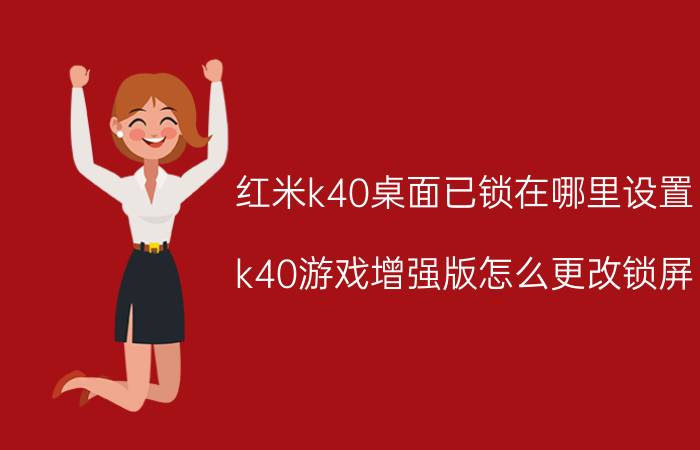 红米k40桌面已锁在哪里设置

k40游戏增强版怎么更改锁屏